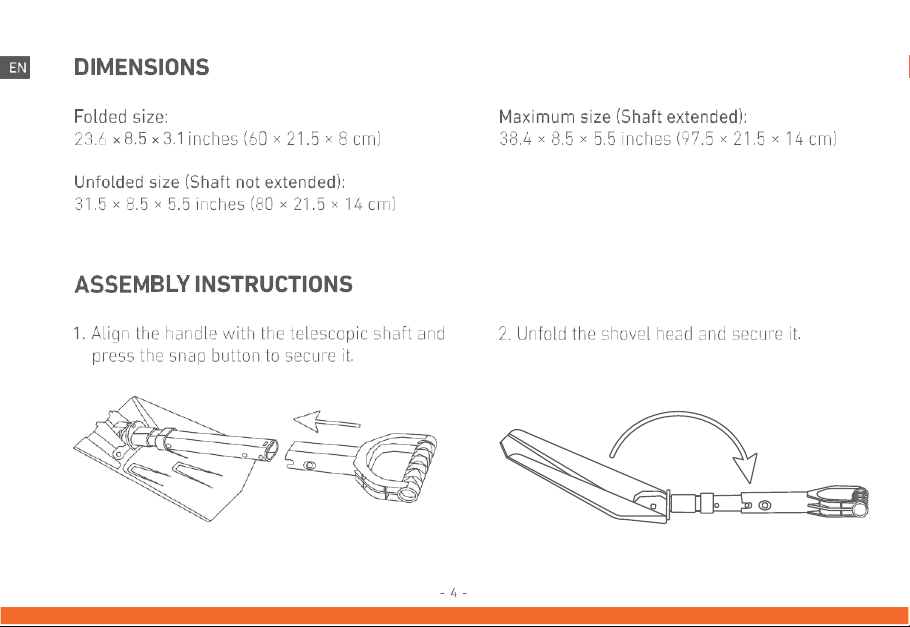 EN

DIMENSIONS

Folded size:
23.6 × 8.5 × 3.1 inches (60 × 21.5 × 8 cm)

Unfolded size (Shaft not extended):
31.5 × 8.5 × 5.5 inches (80 × 21.5 × 14 cm)

Maximum size (Shaft extended):
38.4 × 8.5 × 5.5 inches (97.5 × 21.5 × 14 cm)

ASSEMBLY INSTRUCTIONS

1. Align the handle with the telescopic shaft and press the snap button to secure it.

2. Unfold the shovel head and secure it.

- 4 -